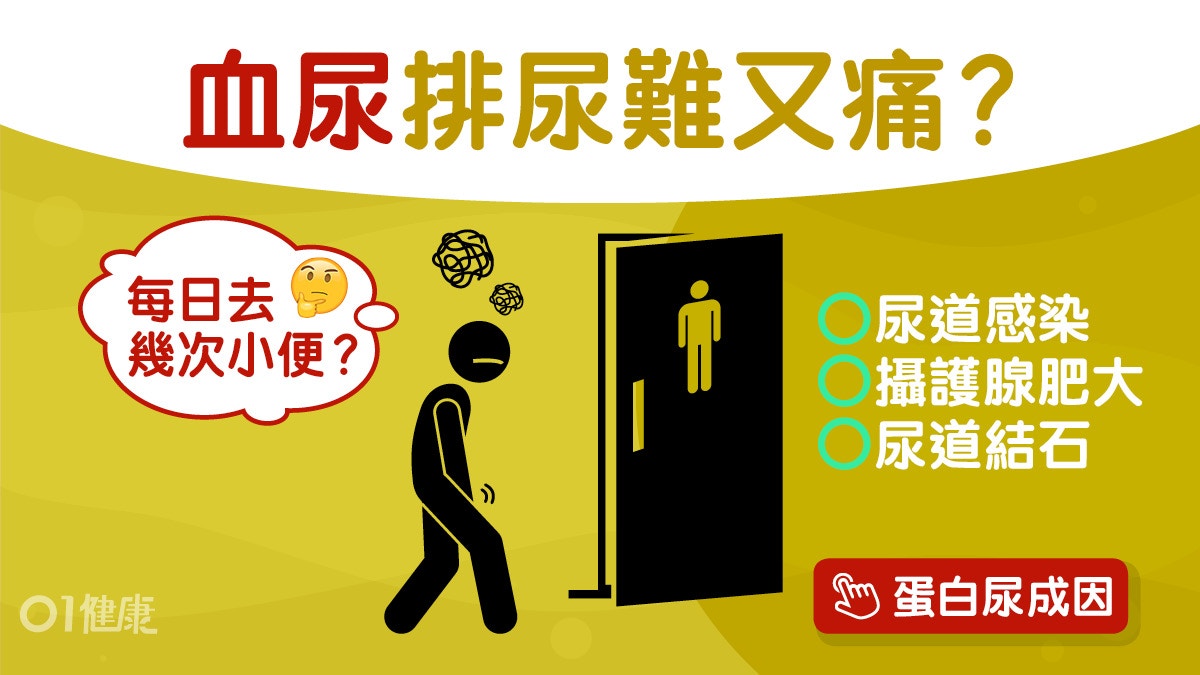 血尿排尿難又痛?

每日去幾次小便?

尿道感染
攝護腺肥大
尿道結石

蛋白尿成因

01健康